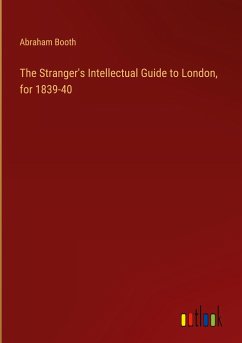 Abraham Booth

The Stranger's Intellectual Guide to London, for 1839-40

outlook